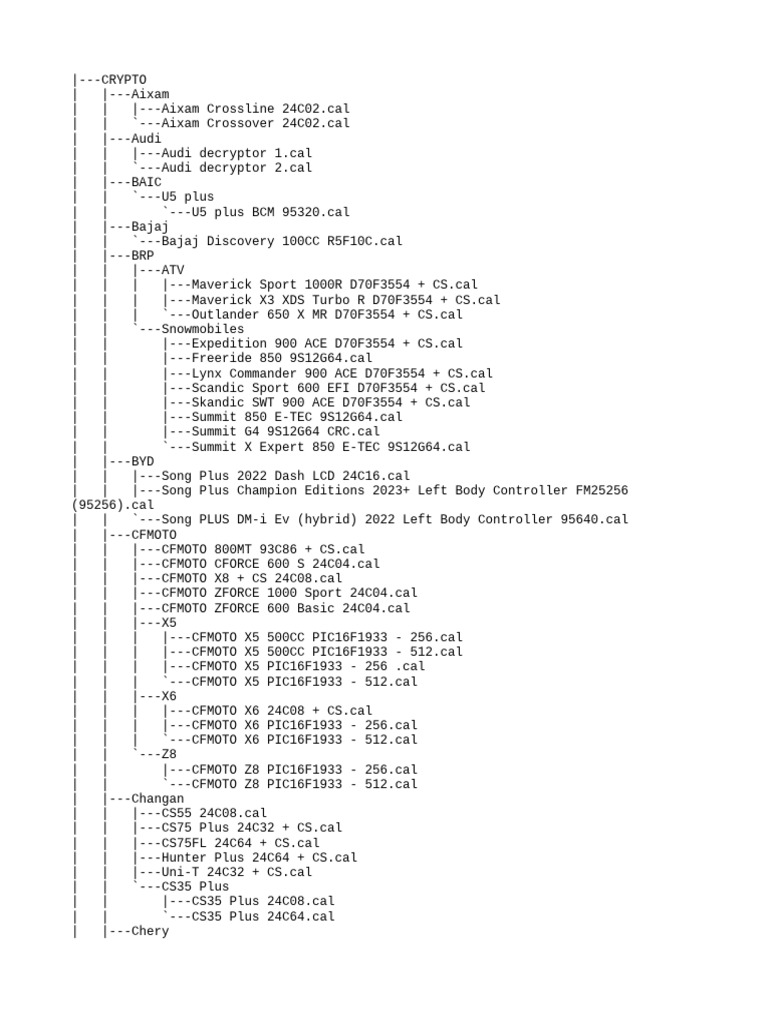 |---CRYPTO
|   |---Aixam
|   |   |---Aixam Crossline 24C02.cal
|   |   `---Aixam Crossover 24C02.cal
|   |---Audi
|   |   |---Audi decryptor 1.cal
|   |   `---Audi decryptor 2.cal
|   |---BAIC
|   |   `---U5 plus
|   |       `---U5 plus BCM 95320.cal
|   |---Bajaj
|   |   `---Bajaj Discovery 100CC R5F10C.cal
|   |---BRP
|   |   |---ATV
|   |   |   |---Maverick Sport 1000R D70F3554 + CS.cal
|   |   |   |---Maverick X3 XDS Turbo R D70F3554 + CS.cal
|   |   |   `---Outlander 650 X MR D70F3554 + CS.cal
|   |   `---Snowmobiles
|   |       |---Expedition 900 ACE D70F3554 + CS.cal
|   |       |---Freeride 850 9S12G64.cal
|   |       |---Lynx Commander 900 ACE D70F3554 + CS.cal
|   |       |---Scandic Sport 600 EFI D70F3554 + CS.cal
|   |       |---Skandic SWT 900 ACE D70F3554 + CS.cal
|   |       |---Summit 850 E-TEC 9S12G64.cal
|   |       |---Summit G4 9S12G64 CRC.cal
|   |       `---Summit X Expert 850 E-TEC 9S12G64.cal
|   |---BYD
|   |   |---Song Plus 2022 Dash LCD 24C16.cal
|   |   |---Song Plus Champion Editions 2023+ Left Body Controller FM25256 (95256).cal
|   |   `---Song PLUS DM-i Ev (hybrid) 2022 Left Body Controller 95640.cal
|   |---CFMOTO
|   |   |---CFMOTO 800MT 93C86 + CS.cal
|   |   |---CFMOTO CFORCE 600 S 24C04.cal
|   |   |---CFMOTO X8 + CS 24C08.cal
|   |   |---CFMOTO ZFORCE 1000 Sport 24C04.cal
|   |   |---CFMOTO ZFORCE 600 Basic 24C04.cal
|   |   |---X5
|   |   |   |---CFMOTO X5 500CC PIC16F1933 - 256.cal
|   |   |   |---CFMOTO X5 500CC PIC16F1933 - 512.cal
|   |   |   |---CFMOTO X5 PIC16F1933 - 256 .cal
|   |   |   `---CFMOTO X5 PIC16F1933 - 512.cal
|   |   |---X6
|   |   |   |---CFMOTO X6 24C08 + CS.cal
|   |   |   |---CFMOTO X6 PIC16F1933 - 256.cal
|   |   |   `---CFMOTO X6 PIC16F1933 - 512.cal
|   |   `---Z8
|   |       |---CFMOTO Z8 PIC16F1933 - 256.cal
|   |       `---CFMOTO Z8 PIC16F1933 - 512.cal
|   |---Changan
|   |   |---CS55 24C08.cal
|   |   |---CS75 Plus 24C32 + CS.cal
|   |   |---CS75FL 24C64 + CS.cal
|   |   |---Hunter Plus 24C64 + CS.cal
|   |   |---Uni-T 24C32 + CS.cal
|   |   `---CS35 Plus
|   |       |---CS35 Plus 24C08.cal
|   |       `---CS35 Plus 24C64.cal
|   |---Chery